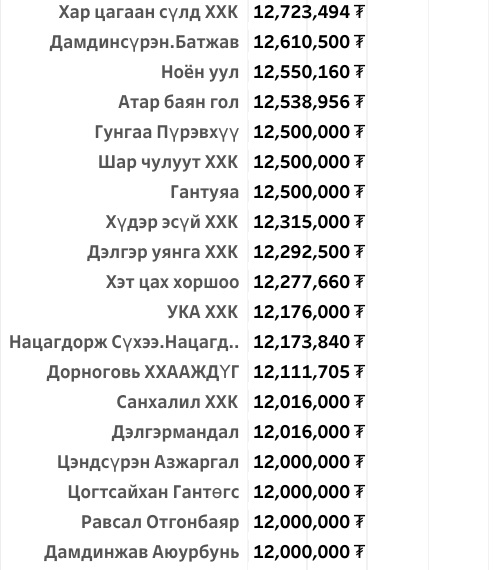 | | |
|---|---|
| Хар цагаан сүлд ХХК | 12,723,494 ₮ |
| Дамдинсүрэн.Батжав | 12,610,500 ₮ |
| Ноён уул | 12,550,160 ₮ |
| Атар баян гол | 12,538,956 ₮ |
| Гунгаа Пүрэвхүү | 12,500,000 ₮ |
| Шар чулуут ХХК | 12,500,000 ₮ |
| Гантуяа | 12,500,000 ₮ |
| Хүдэр эсүй ХХК | 12,315,000 ₮ |
| Дэлгэр уянга ХХК | 12,292,500 ₮ |
| Хэт цах хоршоо | 12,277,660 ₮ |
| УКА ХХК | 12,176,000 ₮ |
| Нацагдорж Сүхээ.Нацагд.. | 12,173,840 ₮ |
| Дорноговь ХХААЖДҮГ | 12,111,705 ₮ |
| Санхалил ХХК | 12,016,000 ₮ |
| Дэлгэрмандал | 12,016,000 ₮ |
| Цэндсүрэн Азжаргал | 12,000,000 ₮ |
| Цогтсайхан Гантөгс | 12,000,000 ₮ |
| Равсал Отгонбаяр | 12,000,000 ₮ |
| Дамдинжав Аюурбунь | 12,000,000 ₮ |